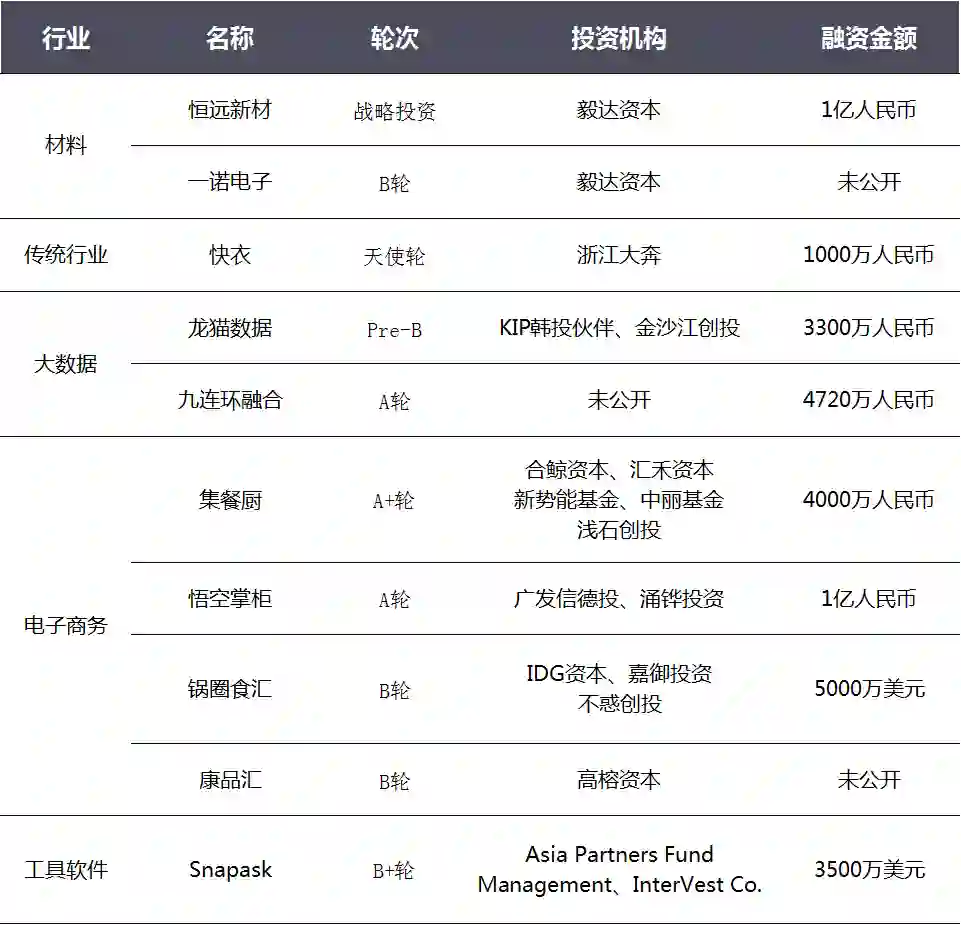 | 行业 | 名称 | 轮次 | 投资机构 | 融资金额 |
|---|---|---|---|---|
| 材料 | 恒远新材 | 战略投资 | 毅达资本 | 1亿人民币 |
|  | 一诺电子 | B轮 | 毅达资本 | 未公开 |
| 传统行业 | 快衣 | 天使轮 | 浙江大奔 | 1000万人民币 |
| 大数据 | 龙猫数据 | Pre-B | KIP韩投伙伴、金沙江创投 | 3300万人民币 |
|  | 九连环融合 | A轮 | 未公开 | 4720万人民币 |
| 电子商务 | 集餐厨 | A+轮 | 合鲸资本、汇禾资本 新势能基金、中丽基金 浅石创投 | 4000万人民币 |
|  | 悟空掌柜 | A轮 | 广发信德投、涌铧投资 | 1亿人民币 |
|  | 锅圈食汇 | B轮 | IDG资本、嘉御投资 不惑创投 | 5000万美元 |
|  | 康品汇 | B轮 | 高榕资本 | 未公开 |
| 工具软件 | Snapask | B+轮 | Asia Partners Fund Management、InterVest Co. | 3500万美元 |